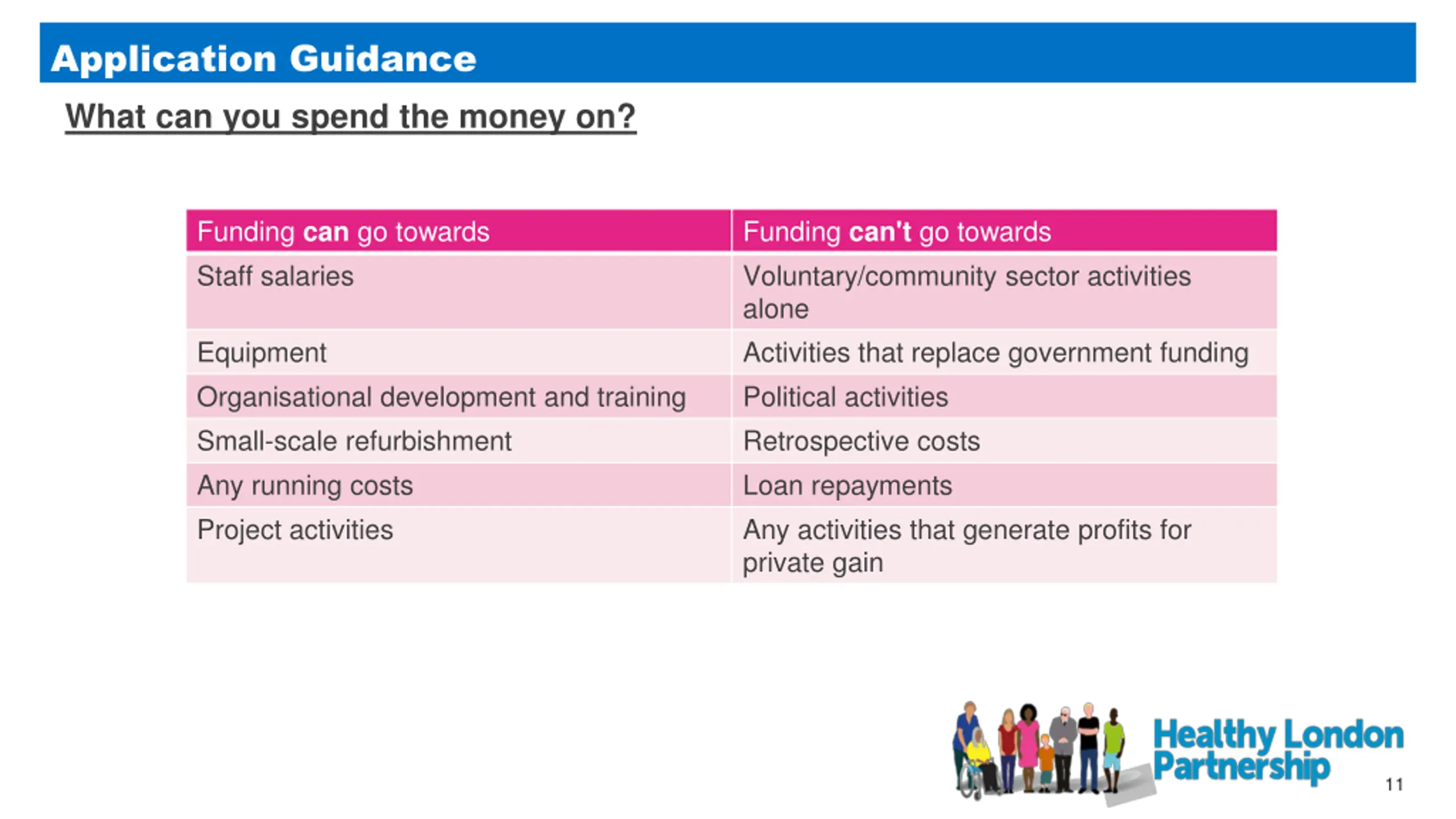 Application Guidance

What can you spend the money on?

| Funding can go towards | Funding can't go towards |
|---|---|
| Staff salaries | Voluntary/community sector activities alone |
| Equipment | Activities that replace government funding |
| Organisational development and training | Political activities |
| Small-scale refurbishment | Retrospective costs |
| Any running costs | Loan repayments |
| Project activities | Any activities that generate profits for private gain |

Healthy London Partnership

11